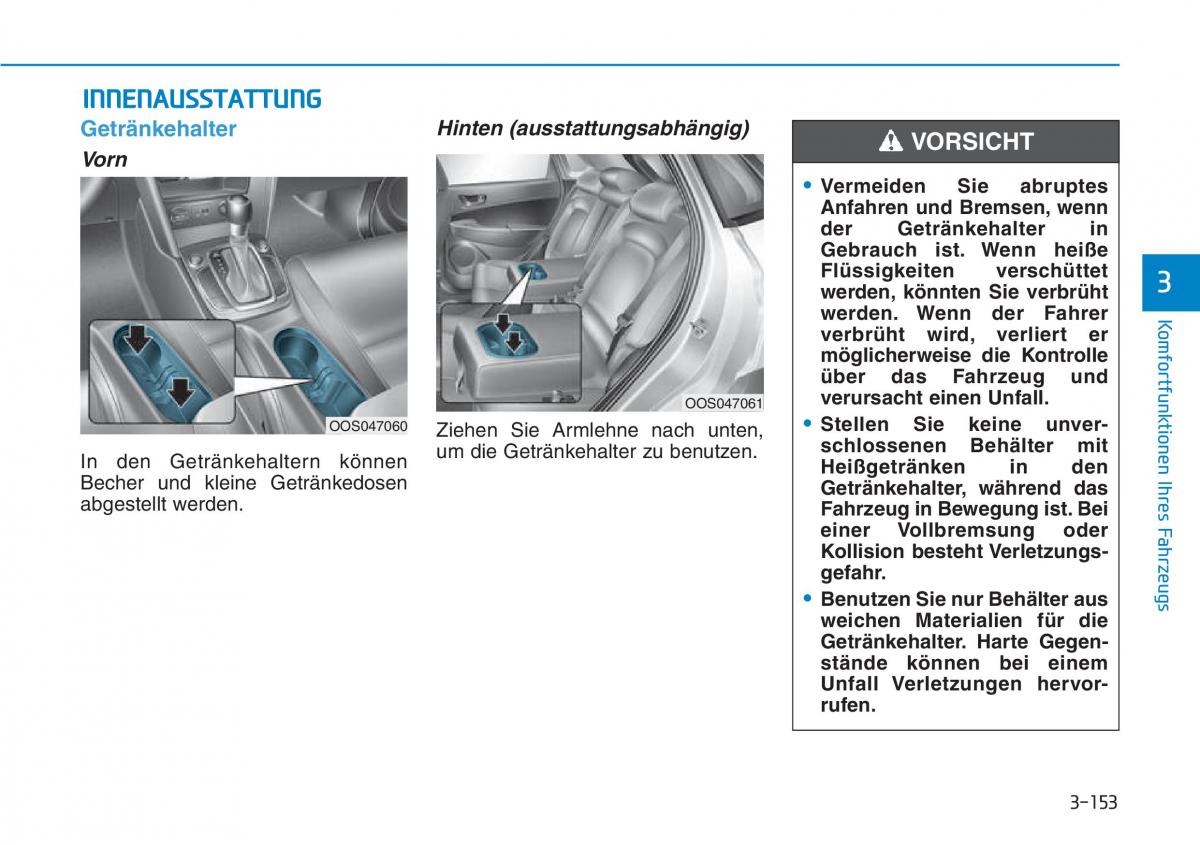 INNENAUSSTATTUNG

Getränkehalter

Vorn

OOS047060

In den Getränkehaltern können Becher und kleine Getränkedosen abgestellt werden.

Hinten (ausstattungsabhängig)

OOS047061

Ziehen Sie Armlehne nach unten, um die Getränkehalter zu benutzen.

VORSICHT

• Vermeiden Sie abruptes Anfahren und Bremsen, wenn der Getränkehalter in Gebrauch ist. Wenn heiße Flüssigkeiten verschüttet werden, könnten Sie verbrüht werden. Wenn der Fahrer verbrüht wird, verliert er möglicherweise die Kontrolle über das Fahrzeug und verursacht einen Unfall.

• Stellen Sie keine unverschlossenen Behälter mit Heißgetränken in den Getränkehalter, während das Fahrzeug in Bewegung ist. Bei einer Vollbremsung oder Kollision besteht Verletzungsgefahr.

• Benutzen Sie nur Behälter aus weichen Materialien für die Getränkehalter. Harte Gegenstände können bei einem Unfall Verletzungen hervorrufen.

3

Komfortfunktionen Ihres Fahrzeugs

3-153